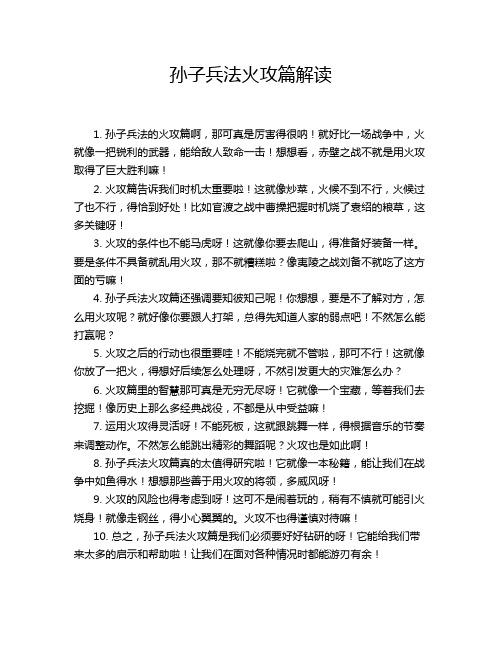 孙子兵法火攻篇解读

1. 孙子兵法的火攻篇啊，那可真是厉害得很呐！就好比一场战争中，火就像一把锐利的武器，能给敌人致命一击！想想看，赤壁之战不就是用火攻取得了巨大胜利嘛！

2. 火攻篇告诉我们时机太重要啦！这就像炒菜，火候不到不行，火候过了也不行，得恰到好处！比如官渡之战中曹操把握时机烧了袁绍的粮草，这多关键呀！

3. 火攻的条件也不能马虎呀！这就像你要去爬山，得准备好装备一样。要是条件不具备就乱用火攻，那不就糟糕啦？像夷陵之战刘备不就吃了这方面的亏嘛！

4. 孙子兵法火攻篇还强调要知彼知己呢！你想想，要是不了解对方，怎么用火攻呢？就好像你要跟人打架，总得先知道人家的弱点吧！不然怎么能打赢呢？

5. 火攻之后的行动也很重要哇！不能烧完就不管啦，那可不行！这就像你放了一把火，得想好后续怎么处理呀，不然引发更大的灾难怎么办？

6. 火攻篇里的智慧那可真是无穷无尽呀！它就像一个宝藏，等着我们去挖掘！像历史上那么多经典战役，不都是从中受益嘛！

7. 运用火攻得灵活呀！不能死板，这就跟跳舞一样，得根据音乐的节奏来调整动作。不然怎么能跳出精彩的舞蹈呢？火攻也是如此啊！

8. 孙子兵法火攻篇真的太值得研究啦！它就像一本秘籍，能让我们在战争中如鱼得水！想想那些善于用火攻的将领，多威风呀！

9. 火攻的风险也得考虑到呀！这可不是闹着玩的，稍有不慎就可能引火烧身！就像走钢丝，得小心翼翼的。火攻不也得谨慎对待嘛！

10. 总之，孙子兵法火攻篇是我们必须要好好钻研的呀！它能给我们带来太多的启示和帮助啦！让我们在面对各种情况时都能游刃有余！